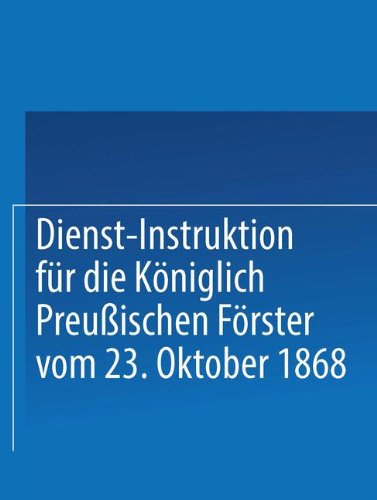 Dienst-Instruktion für die Königlich Preußischen Förster vom 23. Oktober 1868